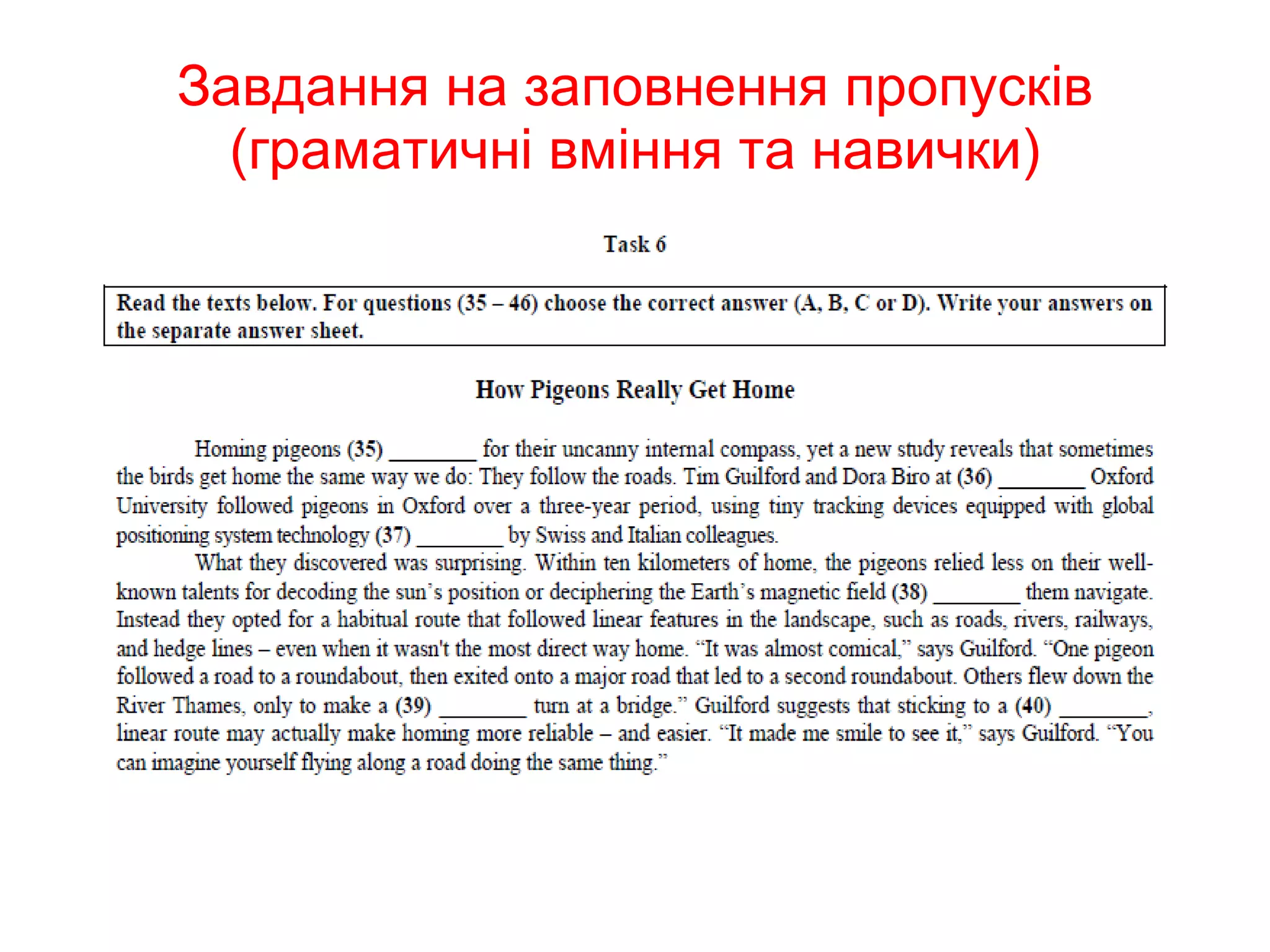 Завдання на заповнення пропусків (граматичні вміння та навички)

Task 6

Read the texts below. For questions (35 – 46) choose the correct answer (A, B, C or D). Write your answers on the separate answer sheet.

How Pigeons Really Get Home

Homing pigeons (35) ________ for their uncanny internal compass, yet a new study reveals that sometimes the birds get home the same way we do: They follow the roads. Tim Guilford and Dora Biro at (36) ________ Oxford University followed pigeons in Oxford over a three-year period, using tiny tracking devices equipped with global positioning system technology (37) ________ by Swiss and Italian colleagues.

What they discovered was surprising. Within ten kilometers of home, the pigeons relied less on their well-known talents for decoding the sun's position or deciphering the Earth's magnetic field (38) ________ them navigate. Instead they opted for a habitual route that followed linear features in the landscape, such as roads, rivers, railways, and hedge lines – even when it wasn't the most direct way home. "It was almost comical," says Guilford. "One pigeon followed a road to a roundabout, then exited onto a major road that led to a second roundabout. Others flew down the River Thames, only to make a (39) ________ turn at a bridge." Guilford suggests that sticking to a (40) ________, linear route may actually make homing more reliable – and easier. "It made me smile to see it," says Guilford. "You can imagine yourself flying along a road doing the same thing."